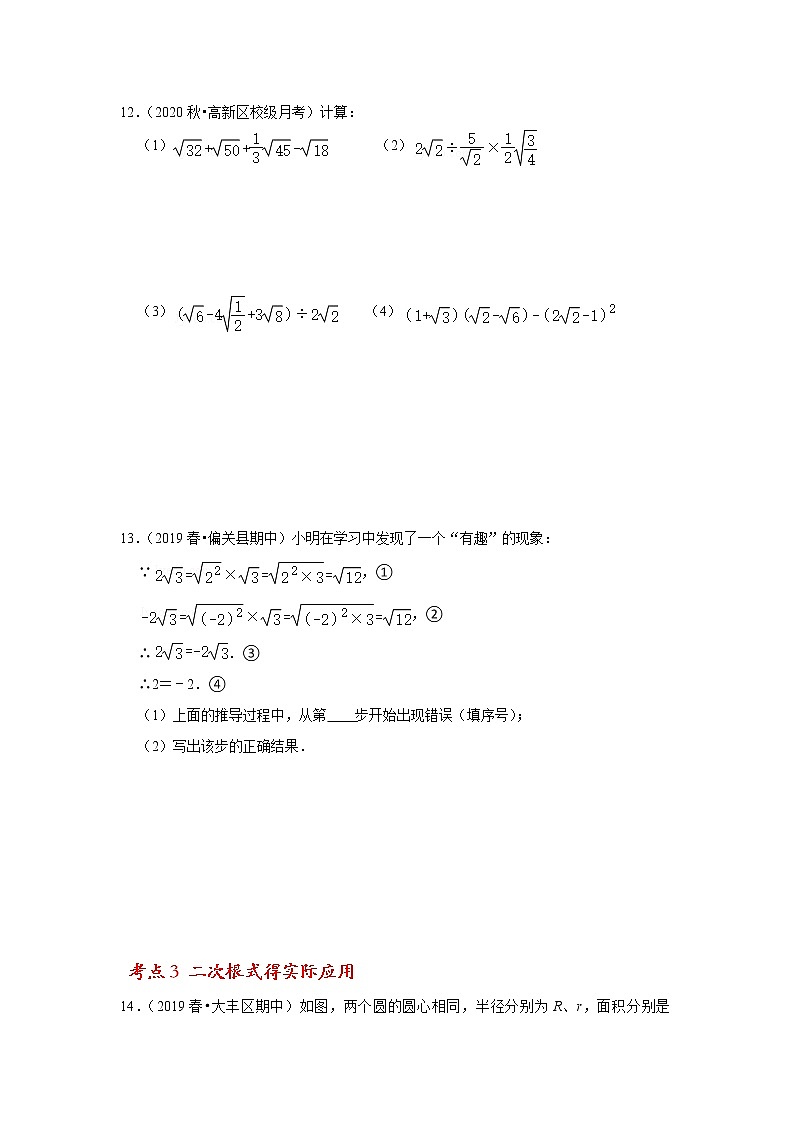 12.（2020 秋•高新区校级月考）计算：

（1）$\sqrt{32}+\sqrt{50}+\frac{1}{3}\sqrt{45}-\sqrt{18}$　　（2）$2\sqrt{2}\div\frac{5}{\sqrt{2}}\times\frac{1}{2}\sqrt{\frac{3}{4}}$

（3）$(\sqrt{6}-4\sqrt{\frac{1}{2}}+3\sqrt{8})\div2\sqrt{2}$　　（4）$(1+\sqrt{3})(\sqrt{2}-\sqrt{6})-(2\sqrt{2}-1)^2$

13.（2019 春•偏关县期中）小明在学习中发现了一个“有趣”的现象：

∵ $2\sqrt{3}=\sqrt{2^2}\times\sqrt{3}=\sqrt{2^2\times3}=\sqrt{12}$，①

$-2\sqrt{3}=\sqrt{(-2)^2}\times\sqrt{3}=\sqrt{(-2)^2\times3}=\sqrt{12}$，②

∴ $2\sqrt{3}=-2\sqrt{3}$．③

∴2＝－2．④

（1）上面的推导过程中，从第____步开始出现错误（填序号）；

（2）写出该步的正确结果．

考点 3 二次根式得实际应用

14.（2019 春•大丰区期中）如图，两个圆的圆心相同，半径分别为 $R$、$r$，面积分别是